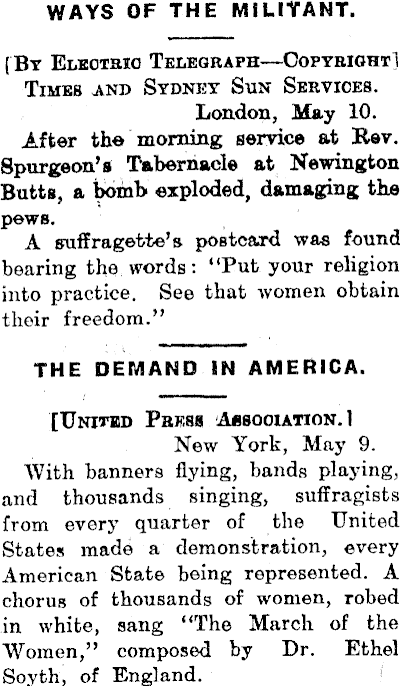 WAYS OF THE MILITANT.

[By Electric Telegraph—Copyright]
Times and Sydney Sun Services.
London, May 10.

After the morning service at Rev. Spurgeon's Tabernacle at Newington Butts, a bomb exploded, damaging the pews.

A suffragette's postcard was found bearing the words: "Put your religion into practice. See that women obtain their freedom."

THE DEMAND IN AMERICA.

[United Press Association.]
New York, May 9.

With banners flying, bands playing, and thousands singing, suffragists from every quarter of the United States made a demonstration, every American State being represented. A chorus of thousands of women, robed in white, sang "The March of the Women," composed by Dr. Ethel Soyth, of England.